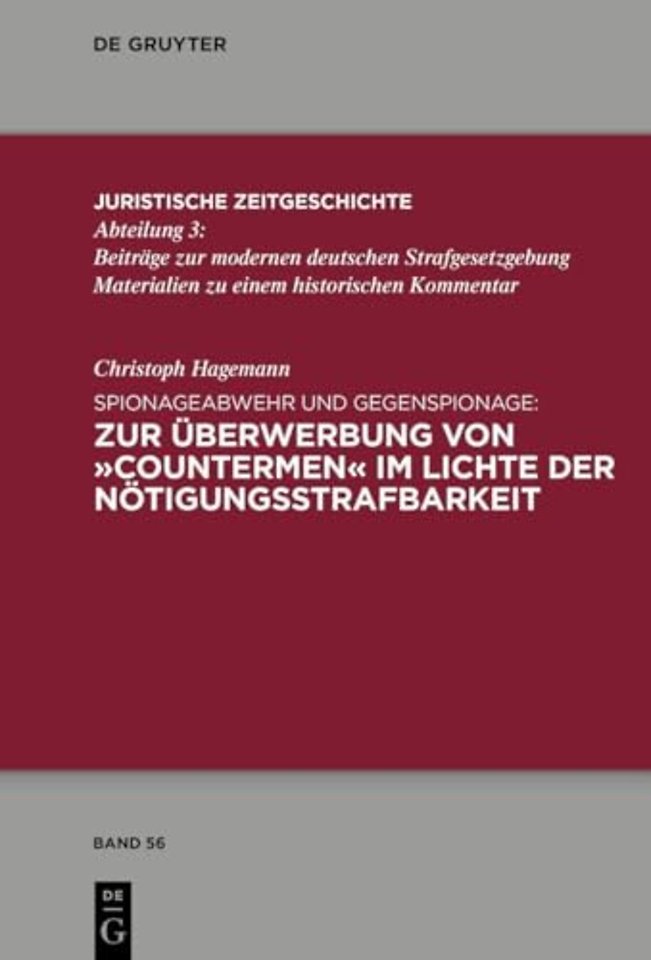 DE GRUYTER

JURISTISCHE ZEITGESCHICHTE
Abteilung 3:
Beiträge zur modernen deutschen Strafgesetzgebung
Materialien zu einem historischen Kommentar

Christoph Hagemann
SPIONAGEABWEHR UND GEGENSPIONAGE:
ZUR ÜBERWERBUNG VON »COUNTERMEN« IM LICHTE DER NÖTIGUNGSSTRAFBARKEIT

BAND 56

DE
G